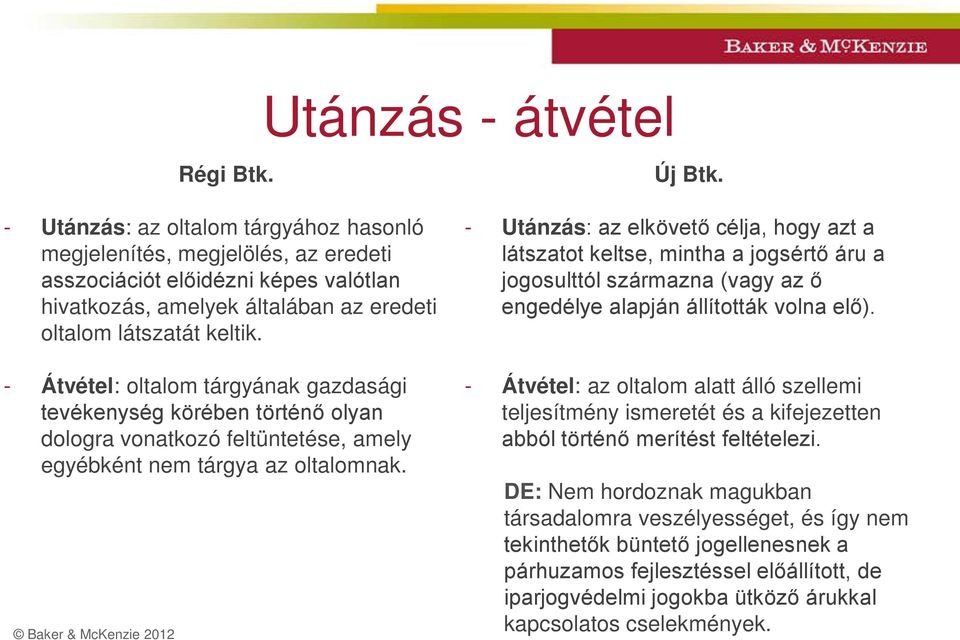 BAKER & MCKENZIE

Utánzás - átvétel

Régi Btk.

- Utánzás: az oltalom tárgyához hasonló megjelenítés, megjelölés, az eredeti asszociációt előidézni képes valótlan hivatkozás, amelyek általában az eredeti oltalom látszatát keltik.

- Átvétel: oltalom tárgyának gazdasági tevékenység körében történő olyan dologra vonatkozó feltüntetése, amely egyébként nem tárgya az oltalomnak.

Új Btk.

- Utánzás: az elkövető célja, hogy azt a látszatot keltse, mintha a jogsértő áru a jogosulttól származna (vagy az ő engedélye alapján állították volna elő).

- Átvétel: az oltalom alatt álló szellemi teljesítmény ismeretét és a kifejezetten abból történő merítést feltételezi.

DE: Nem hordoznak magukban társadalomra veszélyességet, és így nem tekinthetők büntető jogellenesnek a párhuzamos fejlesztéssel előállított, de iparjogvédelmi jogokba ütköző árukkal kapcsolatos cselekmények.

© Baker & McKenzie 2012